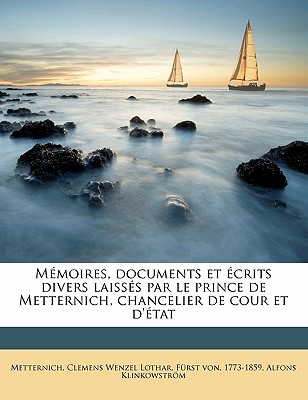 Mémoires, documents et écrits divers laissés par le prince de Metternich, chancelier de cour et d'état

Metternich, Clemens Wenzel Lothar, Fürst von, 1773-1859, Alfons Klinkowström